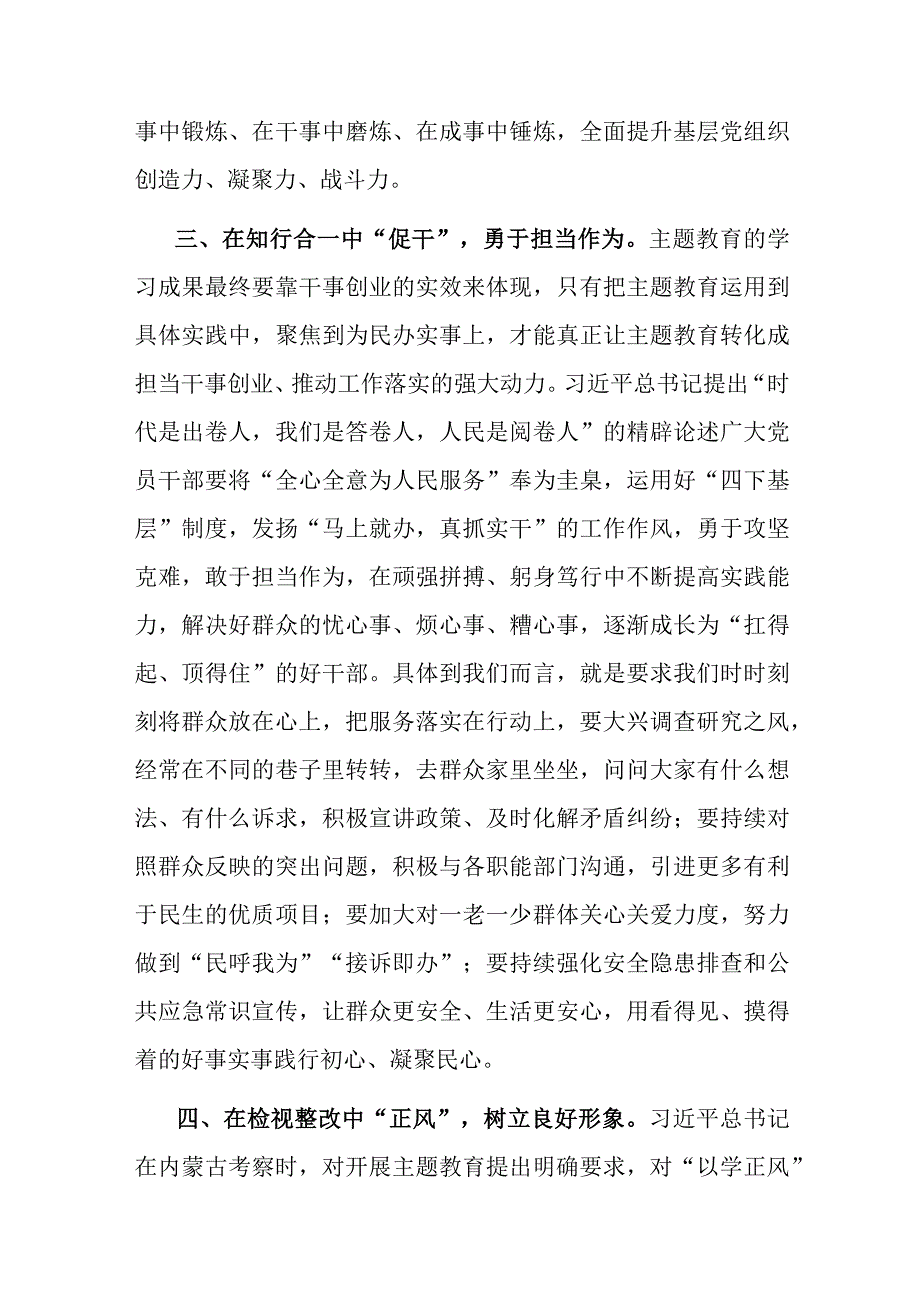 事中锻炼、在干事中磨炼、在成事中锤炼，全面提升基层党组织创造力、凝聚力、战斗力。

三、在知行合一中“促干”，勇于担当作为。主题教育的学习成果最终要靠干事创业的实效来体现，只有把主题教育运用到具体实践中，聚焦到为民办实事上，才能真正让主题教育转化成担当干事创业、推动工作落实的强大动力。习近平总书记提出“时代是出卷人，我们是答卷人，人民是阅卷人”的精辟论述广大党员干部要将“全心全意为人民服务”奉为圭臬，运用好“四下基层”制度，发扬“马上就办，真抓实干”的工作作风，勇于攻坚克难，敢于担当作为，在顽强拼搏、躬身笃行中不断提高实践能力，解决好群众的忧心事、烦心事、糟心事，逐渐成长为“扛得起、顶得住”的好干部。具体到我们而言，就是要求我们时时刻刻将群众放在心上，把服务落实在行动上，要大兴调查研究之风，经常在不同的巷子里转转，去群众家里坐坐，问问大家有什么想法、有什么诉求，积极宣讲政策、及时化解矛盾纠纷；要持续对照群众反映的突出问题，积极与各职能部门沟通，引进更多有利于民生的优质项目；要加大对一老一少群体关心关爱力度，努力做到“民呼我为”“接诉即办”；要持续强化安全隐患排查和公共应急常识宣传，让群众更安全、生活更安心，用看得见、摸得着的好事实事践行初心、凝聚民心。

四、在检视整改中“正风”，树立良好形象。习近平总书记在内蒙古考察时，对开展主题教育提出明确要求，对“以学正风”